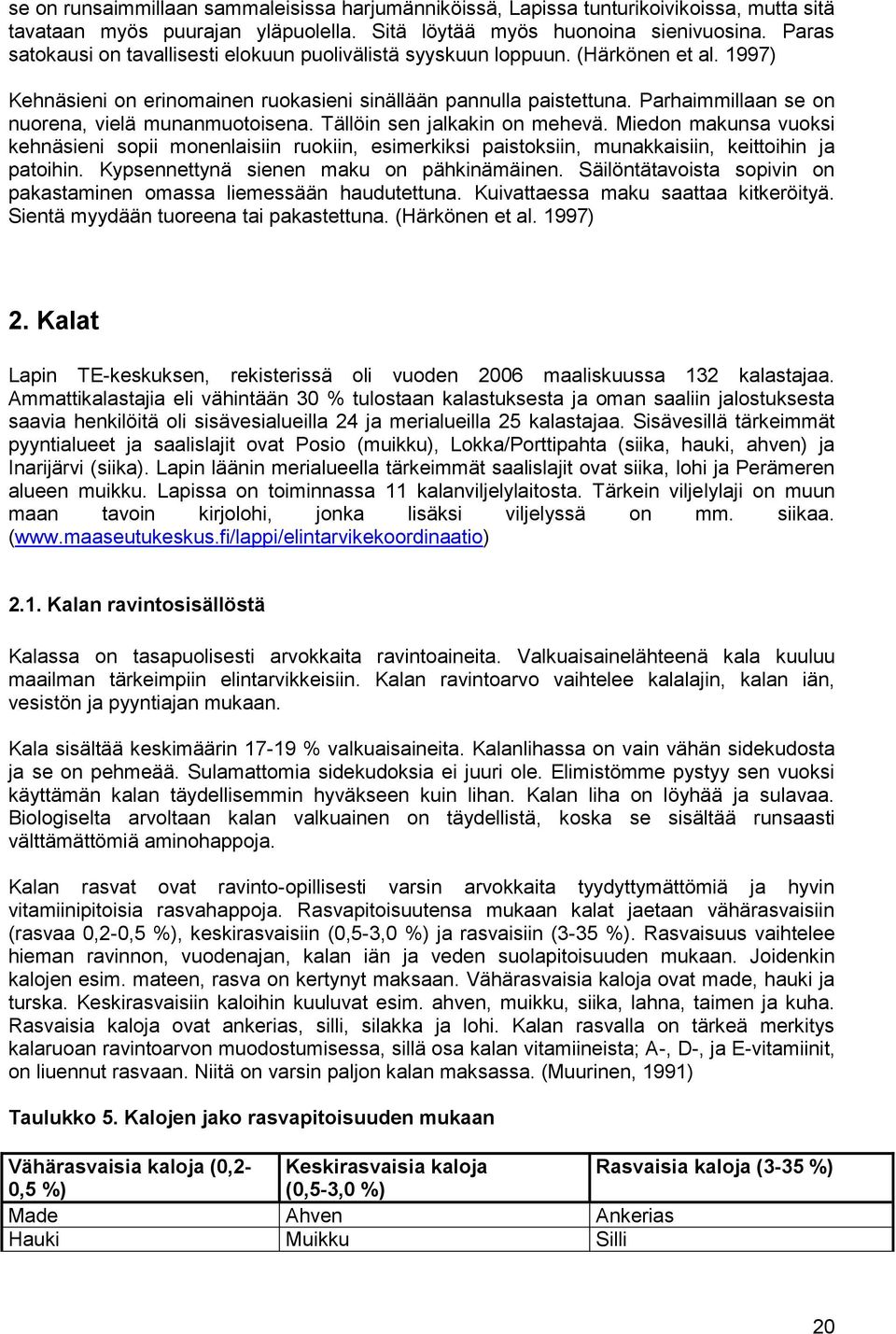 se on runsaimmillaan sammaleisissa harjumänniköissä, Lapissa tunturikoivikoissa, mutta sitä tavataan myös puurajan yläpuolella. Sitä löytää myös huonoina sienivuosina. Paras satokausi on tavallisesti elokuun puolivälistä syyskuun loppuun. (Härkönen et al. 1997)

Kehnäsieni on erinomainen ruokasieni sinällään pannulla paistettuna. Parhaimmillaan se on nuorena, vielä munanmuotoisena. Tällöin sen jalkakin on mehevä. Miedon makunsa vuoksi kehnäsieni sopii monenlaisiin ruokiin, esimerkiksi paistoksiin, munakkaisiin, keittoihin ja patoihin. Kypsennettynä sienen maku on pähkinämäinen. Säilöntätavoista sopivin on pakastaminen omassa liemessään haudutettuna. Kuivattaessa maku saattaa kitkeröityä. Sientä myydään tuoreena tai pakastettuna. (Härkönen et al. 1997)

2. Kalat

Lapin TE-keskuksen, rekisterissä oli vuoden 2006 maaliskuussa 132 kalastajaa. Ammattikalastajia eli vähintään 30 % tulostaan kalastuksesta ja oman saaliin jalostuksesta saavia henkilöitä oli sisävesialueilla 24 ja merialueilla 25 kalastajaa. Sisävesillä tärkeimmät pyyntialueet ja saalislajit ovat Posio (muikku), Lokka/Porttipahta (siika, hauki, ahven) ja Inarijärvi (siika). Lapin läänin merialueella tärkeimmät saalislajit ovat siika, lohi ja Perämeren alueen muikku. Lapissa on toiminnassa 11 kalanviljelylaitosta. Tärkein viljelylaji on muun maan tavoin kirjolohi, jonka lisäksi viljelyssä on mm. siikaa. (www.maaseutukeskus.fi/lappi/elintarvikekoordinaatio)

2.1. Kalan ravintosisällöstä

Kalassa on tasapuolisesti arvokkaita ravintoaineita. Valkuaisainelähteenä kala kuuluu maailman tärkeimpiin elintarvikkeisiin. Kalan ravintoarvo vaihtelee kalalajin, kalan iän, vesistön ja pyyntiajan mukaan.

Kala sisältää keskimäärin 17-19 % valkuaisaineita. Kalanlihassa on vain vähän sidekudosta ja se on pehmeää. Sulamattomia sidekudoksia ei juuri ole. Elimistömme pystyy sen vuoksi käyttämän kalan täydellisemmin hyväkseen kuin lihan. Kalan liha on löyhää ja sulavaa. Biologiselta arvoltaan kalan valkuainen on täydellistä, koska se sisältää runsaasti välttämättömiä aminohappoja.

Kalan rasvat ovat ravinto-opillisesti varsin arvokkaita tyydyttymättömiä ja hyvin vitamiinipitoisia rasvahappoja. Rasvapitoisuutensa mukaan kalat jaetaan vähärasvaisiin (rasvaa 0,2-0,5 %), keskirasvaisiin (0,5-3,0 %) ja rasvaisiin (3-35 %). Rasvaisuus vaihtelee hieman ravinnon, vuodenajan, kalan iän ja veden suolapitoisuuden mukaan. Joidenkin kalojen esim. mateen, rasva on kertynyt maksaan. Vähärasvaisia kaloja ovat made, hauki ja turska. Keskirasvaisiin kaloihin kuuluvat esim. ahven, muikku, siika, lahna, taimen ja kuha. Rasvaisia kaloja ovat ankerias, silli, silakka ja lohi. Kalan rasvalla on tärkeä merkitys kalaruoan ravintoarvon muodostumisessa, sillä osa kalan vitamiineista; A-, D-, ja E-vitamiinit, on liuennut rasvaan. Niitä on varsin paljon kalan maksassa. (Muurinen, 1991)

Taulukko 5. Kalojen jako rasvapitoisuuden mukaan

| Vähärasvaisia kaloja (0,2-0,5 %) | Keskirasvaisia kaloja (0,5-3,0 %) | Rasvaisia kaloja (3-35 %) |
|---|---|---|
| Made | Ahven | Ankerias |
| Hauki | Muikku | Silli |

20